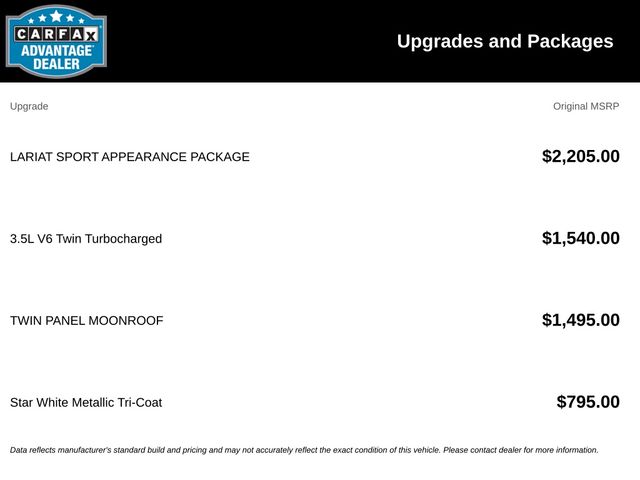 CARFAX ADVANTAGE DEALER

Upgrades and Packages

| Upgrade | Original MSRP |
|---|---|
| LARIAT SPORT APPEARANCE PACKAGE | $2,205.00 |
| 3.5L V6 Twin Turbocharged | $1,540.00 |
| TWIN PANEL MOONROOF | $1,495.00 |
| Star White Metallic Tri-Coat | $795.00 |

Data reflects manufacturer's standard build and pricing and may not accurately reflect the exact condition of this vehicle. Please contact dealer for more information.